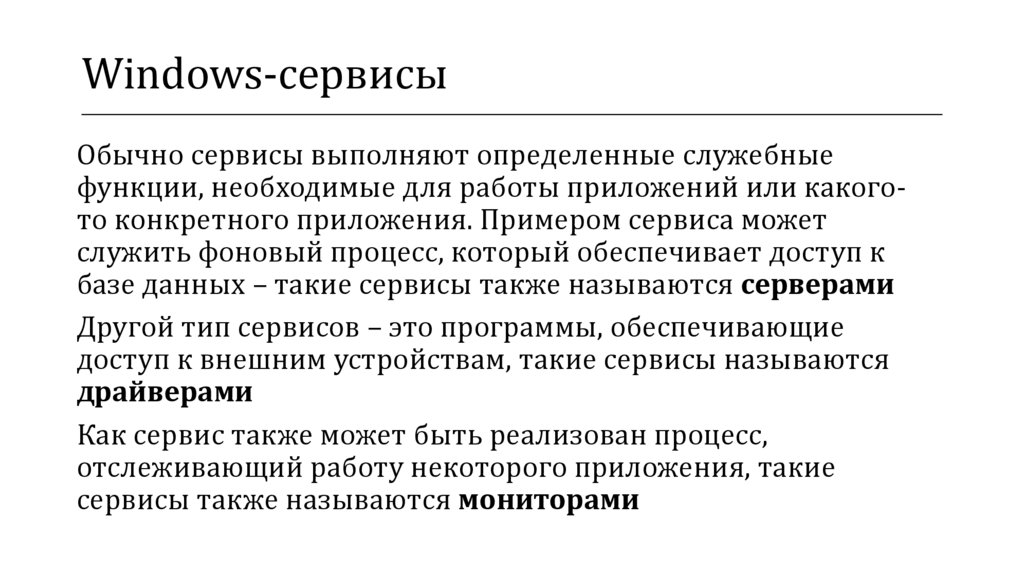 Windows-сервисы

Обычно сервисы выполняют определенные служебные функции, необходимые для работы приложений или какого-то конкретного приложения. Примером сервиса может служить фоновый процесс, который обеспечивает доступ к базе данных – такие сервисы также называются серверами

Другой тип сервисов – это программы, обеспечивающие доступ к внешним устройствам, такие сервисы называются драйверами

Как сервис также может быть реализован процесс, отслеживающий работу некоторого приложения, такие сервисы также называются мониторами